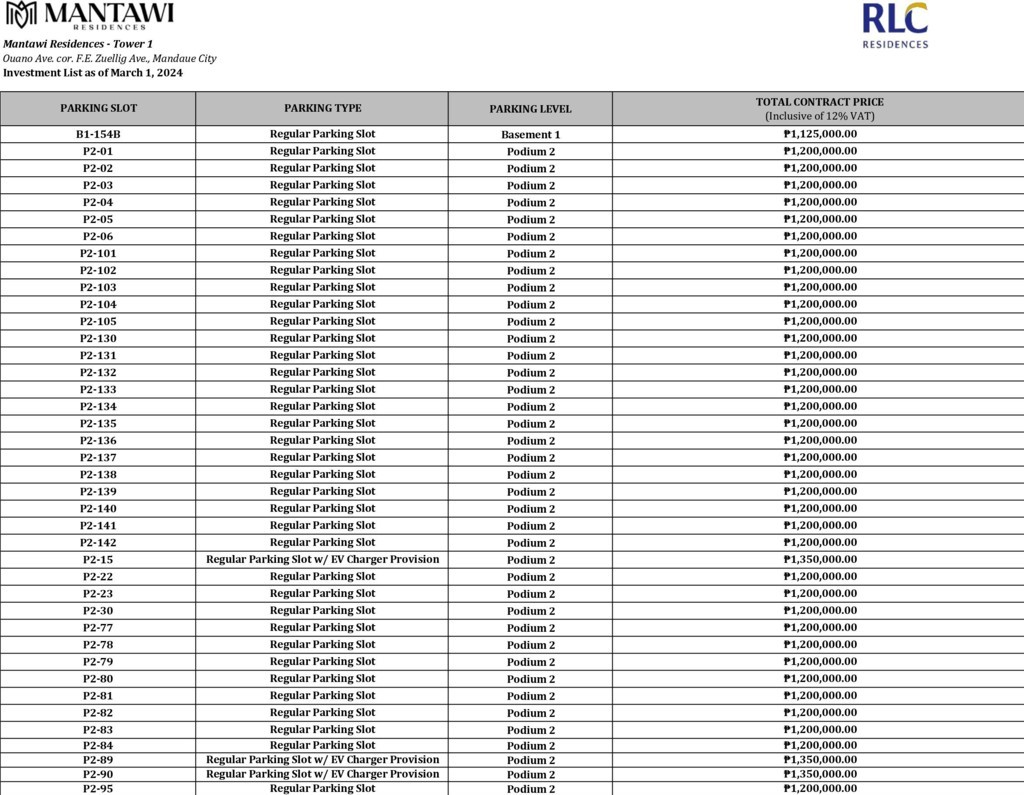 MANTAWI
RESIDENCES

RLC
RESIDENCES

Mantawi Residences - Tower 1
Ouano Ave. cor. F.E. Zuellig Ave., Mandaue City
Investment List as of March 1, 2024

| PARKING SLOT | PARKING TYPE | PARKING LEVEL | TOTAL CONTRACT PRICE (Inclusive of 12% VAT) |
|---|---|---|---|
| B1-154B | Regular Parking Slot | Basement 1 | ₱1,125,000.00 |
| P2-01 | Regular Parking Slot | Podium 2 | ₱1,200,000.00 |
| P2-02 | Regular Parking Slot | Podium 2 | ₱1,200,000.00 |
| P2-03 | Regular Parking Slot | Podium 2 | ₱1,200,000.00 |
| P2-04 | Regular Parking Slot | Podium 2 | ₱1,200,000.00 |
| P2-05 | Regular Parking Slot | Podium 2 | ₱1,200,000.00 |
| P2-06 | Regular Parking Slot | Podium 2 | ₱1,200,000.00 |
| P2-101 | Regular Parking Slot | Podium 2 | ₱1,200,000.00 |
| P2-102 | Regular Parking Slot | Podium 2 | ₱1,200,000.00 |
| P2-103 | Regular Parking Slot | Podium 2 | ₱1,200,000.00 |
| P2-104 | Regular Parking Slot | Podium 2 | ₱1,200,000.00 |
| P2-105 | Regular Parking Slot | Podium 2 | ₱1,200,000.00 |
| P2-130 | Regular Parking Slot | Podium 2 | ₱1,200,000.00 |
| P2-131 | Regular Parking Slot | Podium 2 | ₱1,200,000.00 |
| P2-132 | Regular Parking Slot | Podium 2 | ₱1,200,000.00 |
| P2-133 | Regular Parking Slot | Podium 2 | ₱1,200,000.00 |
| P2-134 | Regular Parking Slot | Podium 2 | ₱1,200,000.00 |
| P2-135 | Regular Parking Slot | Podium 2 | ₱1,200,000.00 |
| P2-136 | Regular Parking Slot | Podium 2 | ₱1,200,000.00 |
| P2-137 | Regular Parking Slot | Podium 2 | ₱1,200,000.00 |
| P2-138 | Regular Parking Slot | Podium 2 | ₱1,200,000.00 |
| P2-139 | Regular Parking Slot | Podium 2 | ₱1,200,000.00 |
| P2-140 | Regular Parking Slot | Podium 2 | ₱1,200,000.00 |
| P2-141 | Regular Parking Slot | Podium 2 | ₱1,200,000.00 |
| P2-142 | Regular Parking Slot | Podium 2 | ₱1,200,000.00 |
| P2-15 | Regular Parking Slot w/ EV Charger Provision | Podium 2 | ₱1,350,000.00 |
| P2-22 | Regular Parking Slot | Podium 2 | ₱1,200,000.00 |
| P2-23 | Regular Parking Slot | Podium 2 | ₱1,200,000.00 |
| P2-30 | Regular Parking Slot | Podium 2 | ₱1,200,000.00 |
| P2-77 | Regular Parking Slot | Podium 2 | ₱1,200,000.00 |
| P2-78 | Regular Parking Slot | Podium 2 | ₱1,200,000.00 |
| P2-79 | Regular Parking Slot | Podium 2 | ₱1,200,000.00 |
| P2-80 | Regular Parking Slot | Podium 2 | ₱1,200,000.00 |
| P2-81 | Regular Parking Slot | Podium 2 | ₱1,200,000.00 |
| P2-82 | Regular Parking Slot | Podium 2 | ₱1,200,000.00 |
| P2-83 | Regular Parking Slot | Podium 2 | ₱1,200,000.00 |
| P2-84 | Regular Parking Slot | Podium 2 | ₱1,200,000.00 |
| P2-89 | Regular Parking Slot w/ EV Charger Provision | Podium 2 | ₱1,350,000.00 |
| P2-90 | Regular Parking Slot w/ EV Charger Provision | Podium 2 | ₱1,350,000.00 |
| P2-95 | Regular Parking Slot | Podium 2 | ₱1,200,000.00 |